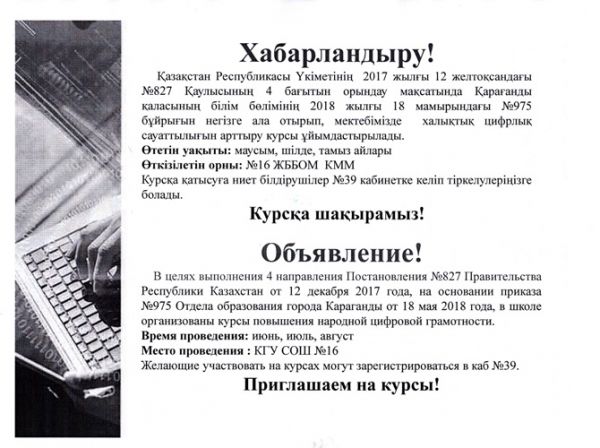 Хабарландыру!

Қазақстан Республикасы Үкіметінің 2017 жылғы 12 желтоқсандағы №827 Қаулысының 4 бағытын орындау мақсатында Қарағанды қаласының білім бөлімінің 2018 жылғы 18 мамырындағы №975 бұйрығын негізге ала отырып, мектебімізде халықтық цифрлық сауаттылығын арттыру курсы ұйымдастырылады.
Өтетін уақыты: маусым, шілде, тамыз айлары
Өткізілетін орны: №16 ЖББОМ КММ
Курсқа қатысуға ниет білдірушілер №39 кабинетке келіп тіркелулеріңізге болады.

Курсқа шақырамыз!

Объявление!

В целях выполнения 4 направления Постановления №827 Правительства Республики Казахстан от 12 декабря 2017 года, на основании приказа №975 Отдела образования города Караганды от 18 мая 2018 года, в школе организованы курсы повышения народной цифровой грамотности.
Время проведения: июнь, июль, август
Место проведения : КГУ СОШ №16
Желающие участвовать на курсах могут зарегистрироваться в каб №39.

Приглашаем на курсы!